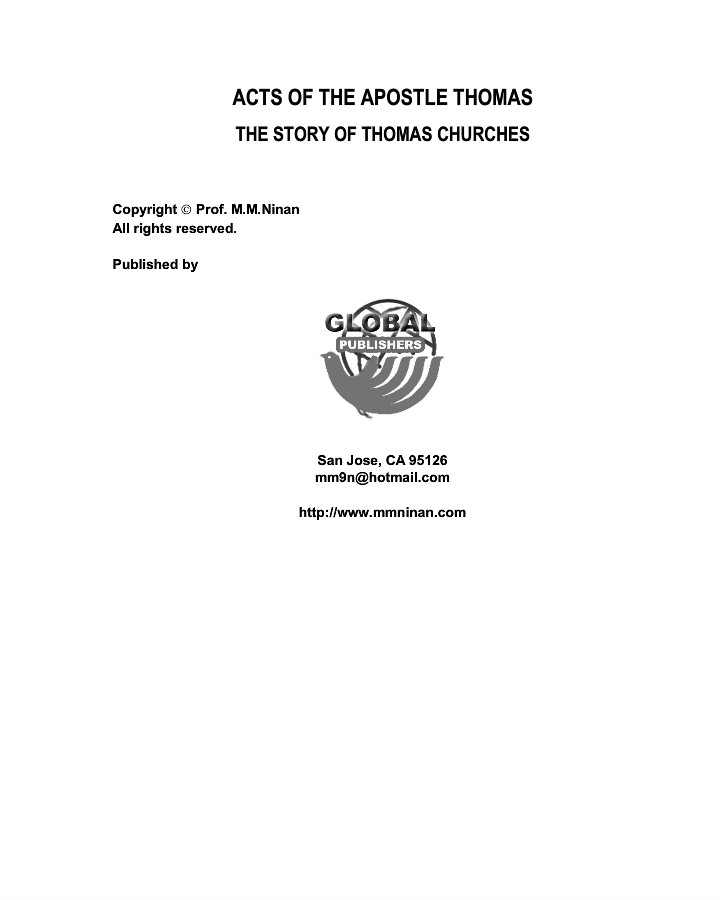 ACTS OF THE APOSTLE THOMAS

THE STORY OF THOMAS CHURCHES

Copyright © Prof. M.M.Ninan
All rights reserved.

Published by

GLOBAL
PUBLISHERS

San Jose, CA 95126
mm9n@hotmail.com

http://www.mmninan.com